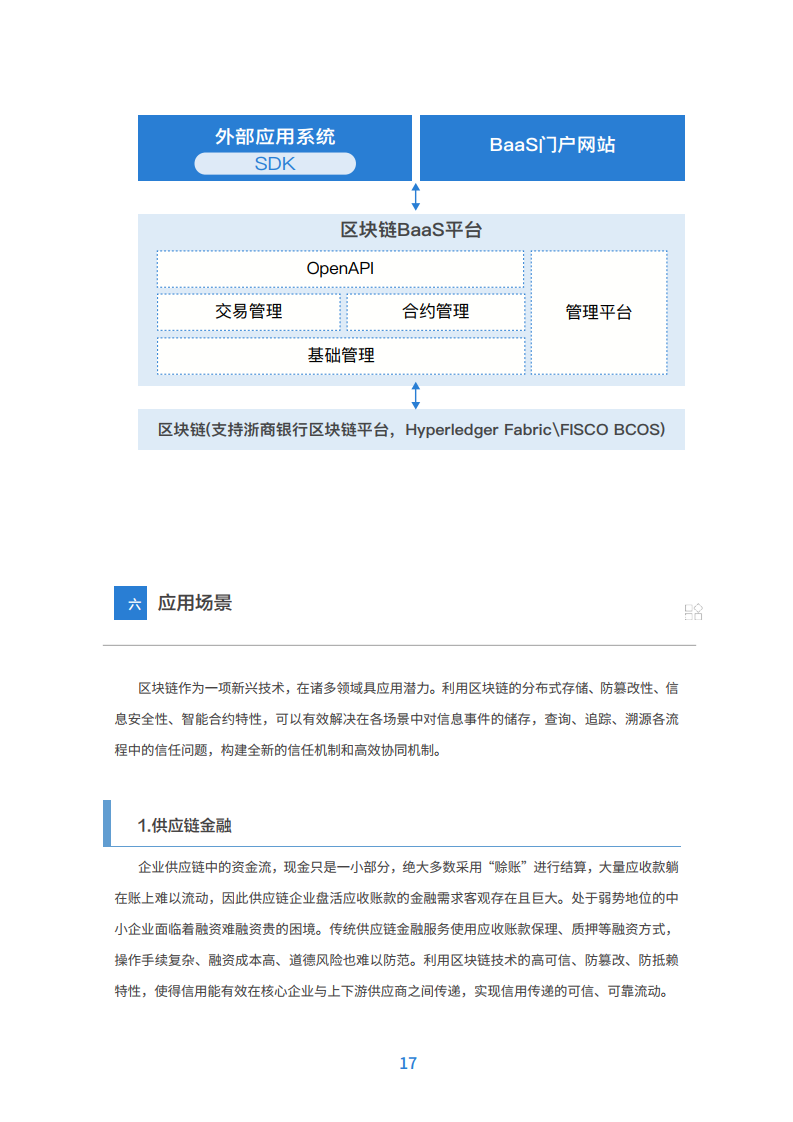 外部应用系统

SDK

BaaS门户网站

区块链BaaS平台

OpenAPI

交易管理

合约管理

基础管理

管理平台

区块链(支持浙商银行区块链平台，Hyperledger Fabric\FISCO BCOS)

六 应用场景

区块链作为一项新兴技术，在诸多领域具应用潜力。利用区块链的分布式存储、防篡改性、信息安全性、智能合约特性，可以有效解决在各场景中对信息事件的储存，查询、追踪、溯源各流程中的信任问题，构建全新的信任机制和高效协同机制。

1.供应链金融

企业供应链中的资金流，现金只是一小部分，绝大多数采用“赊账”进行结算，大量应收款躺在账上难以流动，因此供应链企业盘活应收账款的金融需求客观存在且巨大。处于弱势地位的中小企业面临着融资难融资贵的困境。传统供应链金融服务使用应收账款保理、质押等融资方式，操作手续复杂、融资成本高、道德风险也难以防范。利用区块链技术的高可信、防篡改、防抵赖特性，使得信用能有效在核心企业与上下游供应商之间传递，实现信用传递的可信、可靠流动。

17